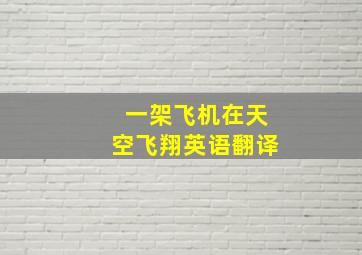 一架飞机在天空飞翔英语翻译